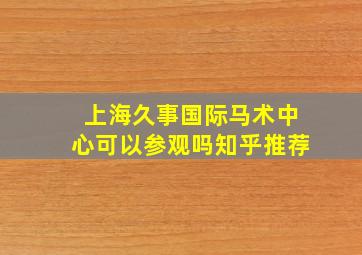 上海久事国际马术中心可以参观吗知乎推荐